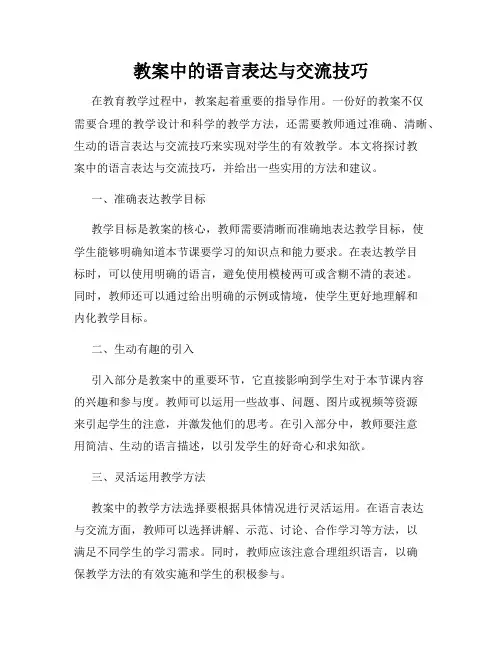 教案中的语言表达与交流技巧

在教育教学过程中，教案起着重要的指导作用。一份好的教案不仅需要合理的教学设计和科学的教学方法，还需要教师通过准确、清晰、生动的语言表达与交流技巧来实现对学生的有效教学。本文将探讨教案中的语言表达与交流技巧，并给出一些实用的方法和建议。

一、准确表达教学目标

教学目标是教案的核心，教师需要清晰而准确地表达教学目标，使学生能够明确知道本节课要学习的知识点和能力要求。在表达教学目标时，可以使用明确的语言，避免使用模棱两可或含糊不清的表述。同时，教师还可以通过给出明确的示例或情境，使学生更好地理解和内化教学目标。

二、生动有趣的引入

引入部分是教案中的重要环节，它直接影响到学生对于本节课内容的兴趣和参与度。教师可以运用一些故事、问题、图片或视频等资源来引起学生的注意，并激发他们的思考。在引入部分中，教师要注意用简洁、生动的语言描述，以引发学生的好奇心和求知欲。

三、灵活运用教学方法

教案中的教学方法选择要根据具体情况进行灵活运用。在语言表达与交流方面，教师可以选择讲解、示范、讨论、合作学习等方法，以满足不同学生的学习需求。同时，教师应该注意合理组织语言，以确保教学方法的有效实施和学生的积极参与。